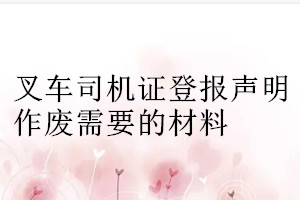 叉车司机证登报声明作废需要的材料